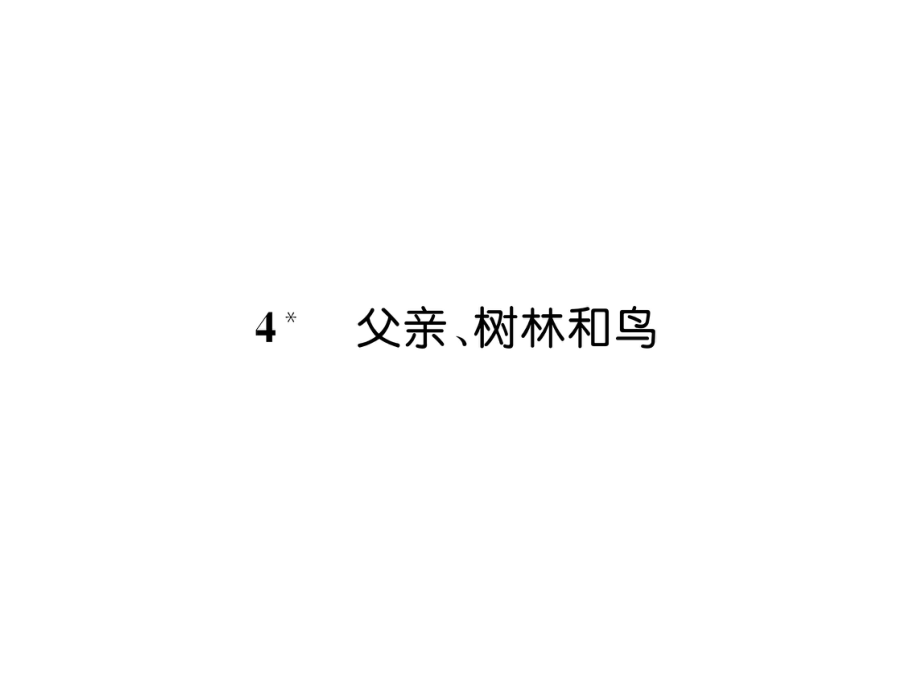 4* 父亲、树林和鸟